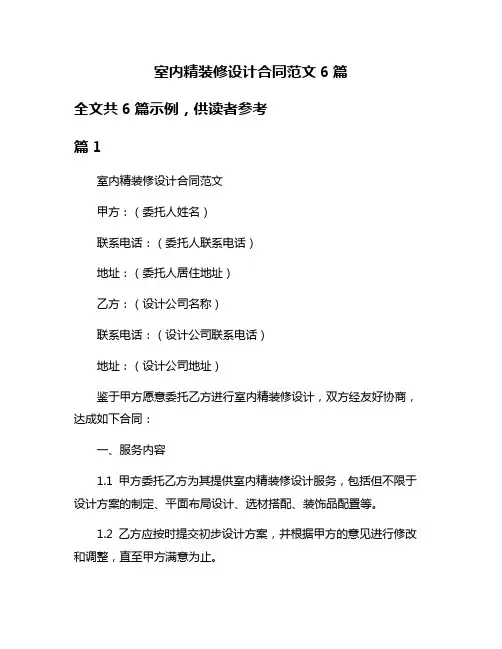 室内精装修设计合同范文 6 篇

全文共 6 篇示例，供读者参考

篇 1

室内精装修设计合同范文

甲方：（委托人姓名）

联系电话：（委托人联系电话）

地址：（委托人居住地址）

乙方：（设计公司名称）

联系电话：（设计公司联系电话）

地址：（设计公司地址）

鉴于甲方愿意委托乙方进行室内精装修设计，双方经友好协商，达成如下合同：

一、服务内容

1.1 甲方委托乙方为其提供室内精装修设计服务，包括但不限于设计方案的制定、平面布局设计、选材搭配、装饰品配置等。

1.2 乙方应按时提交初步设计方案，并根据甲方的意见进行修改和调整，直至甲方满意为止。